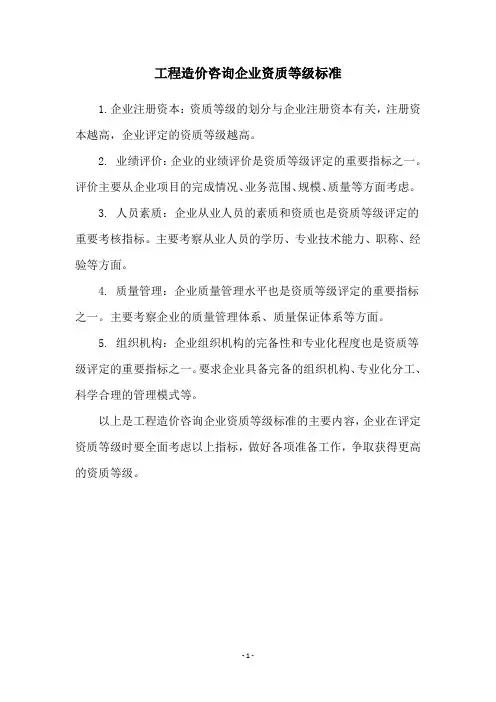 工程造价咨询企业资质等级标准

1.企业注册资本：资质等级的划分与企业注册资本有关，注册资本越高，企业评定的资质等级越高。

2. 业绩评价：企业的业绩评价是资质等级评定的重要指标之一。评价主要从企业项目的完成情况、业务范围、规模、质量等方面考虑。

3. 人员素质：企业从业人员的素质和资质也是资质等级评定的重要考核指标。主要考察从业人员的学历、专业技术能力、职称、经验等方面。

4. 质量管理：企业质量管理水平也是资质等级评定的重要指标之一。主要考察企业的质量管理体系、质量保证体系等方面。

5. 组织机构：企业组织机构的完备性和专业化程度也是资质等级评定的重要指标之一。要求企业具备完备的组织机构、专业化分工、科学合理的管理模式等。

以上是工程造价咨询企业资质等级标准的主要内容，企业在评定资质等级时要全面考虑以上指标，做好各项准备工作，争取获得更高的资质等级。

- 1 -